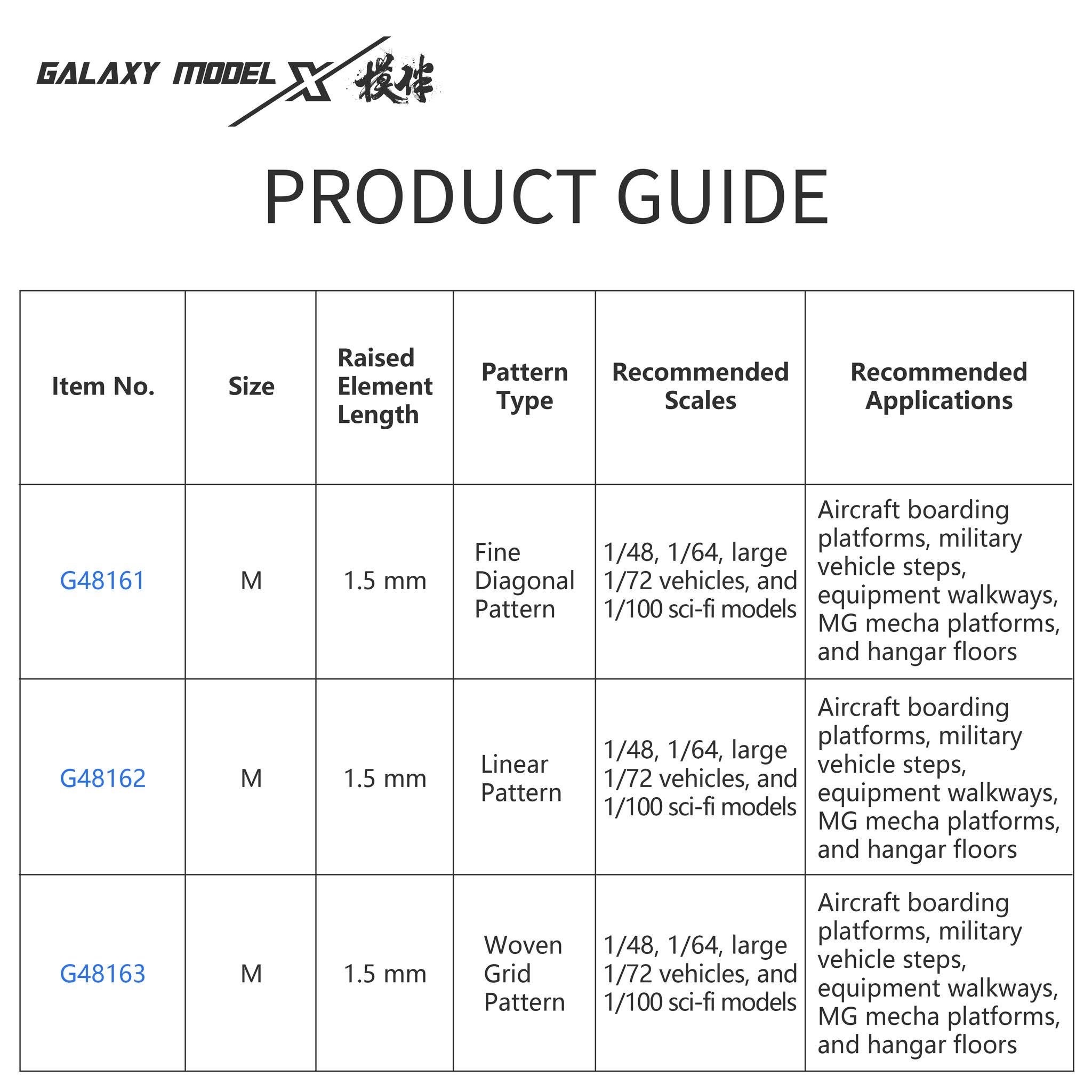 GALAXY MODEL X 模伴

PRODUCT GUIDE

| Item No. | Size | Raised Element Length | Pattern Type | Recommended Scales | Recommended Applications |
|---|---|---|---|---|---|
| G48161 | M | 1.5 mm | Fine Diagonal Pattern | 1/48, 1/64, large 1/72 vehicles, and 1/100 sci-fi models | Aircraft boarding platforms, military vehicle steps, equipment walkways, MG mecha platforms, and hangar floors |
| G48162 | M | 1.5 mm | Linear Pattern | 1/48, 1/64, large 1/72 vehicles, and 1/100 sci-fi models | Aircraft boarding platforms, military vehicle steps, equipment walkways, MG mecha platforms, and hangar floors |
| G48163 | M | 1.5 mm | Woven Grid Pattern | 1/48, 1/64, large 1/72 vehicles, and 1/100 sci-fi models | Aircraft boarding platforms, military vehicle steps, equipment walkways, MG mecha platforms, and hangar floors |